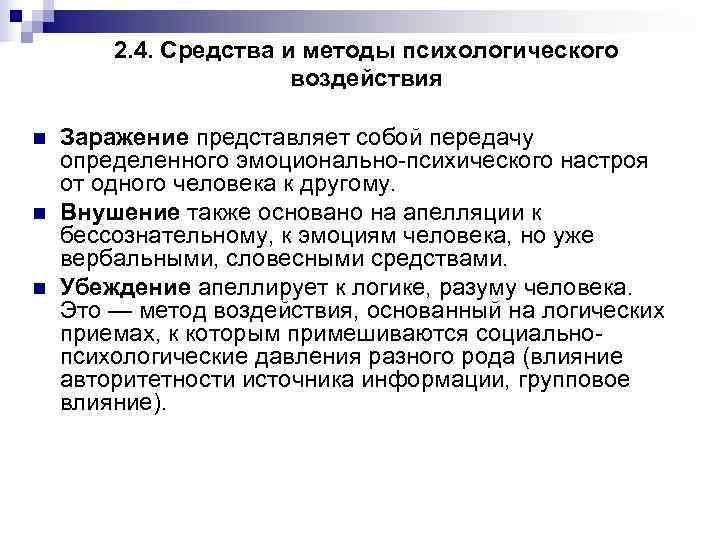 2.4. Средства и методы психологического воздействия

Заражение представляет собой передачу определенного эмоционально-психического настроя от одного человека к другому.

Внушение также основано на апелляции к бессознательному, к эмоциям человека, но уже вербальными, словесными средствами.

Убеждение апеллирует к логике, разуму человека. Это — метод воздействия, основанный на логических приемах, к которым примешиваются социально-психологические давления разного рода (влияние авторитетности источника информации, групповое влияние).